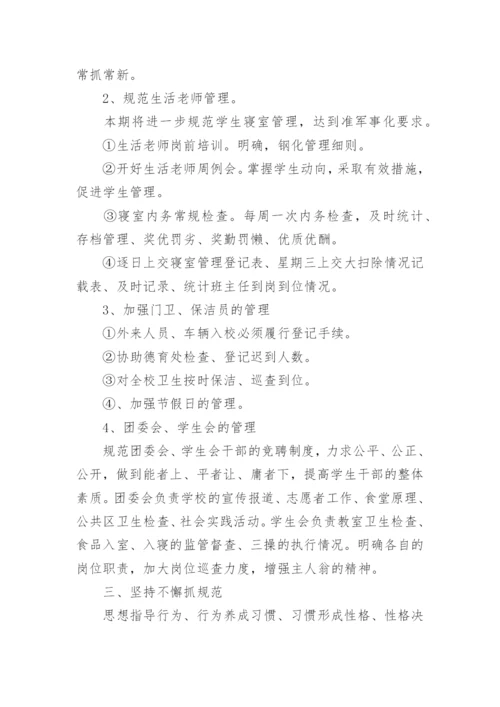 常抓常新。

2、规范生活老师管理。

本期将进一步规范学生寝室管理，达到准军事化要求。

①生活老师岗前培训。明确，钢化管理细则。

②开好生活老师周例会。掌握学生动向，采取有效措施，促进学生管理。

③寝室内务常规检查。每周一次内务检查，及时统计、存档管理、奖优罚劣、奖勤罚懒、优质优酬。

④逐日上交寝室管理登记表、星期三上交大扫除情况记载表、及时记录、统计班主任到岗到位情况。

3、加强门卫、保洁员的管理

①外来人员、车辆入校必须履行登记手续。

②协助德育处检查、登记迟到人数。

③对全校卫生按时保洁、巡查到位。

④、加强节假日的管理。

4、团委会、学生会的管理

规范团委会、学生会干部的竞聘制度，力求公平、公正、公开，做到能者上、平者让、庸者下，提高学生干部的整体素质。团委会负责学校的宣传报道、志愿者工作、食堂原理、公共区卫生检查、社会实践活动。学生会负责教室卫生检查、食品入室、入寝的监管督查、三操的执行情况。明确各自的岗位职责，加大岗位巡查力度，增强主人翁的精神。

三、坚持不懈抓规范

思想指导行为、行为养成习惯、习惯形成性格、性格决